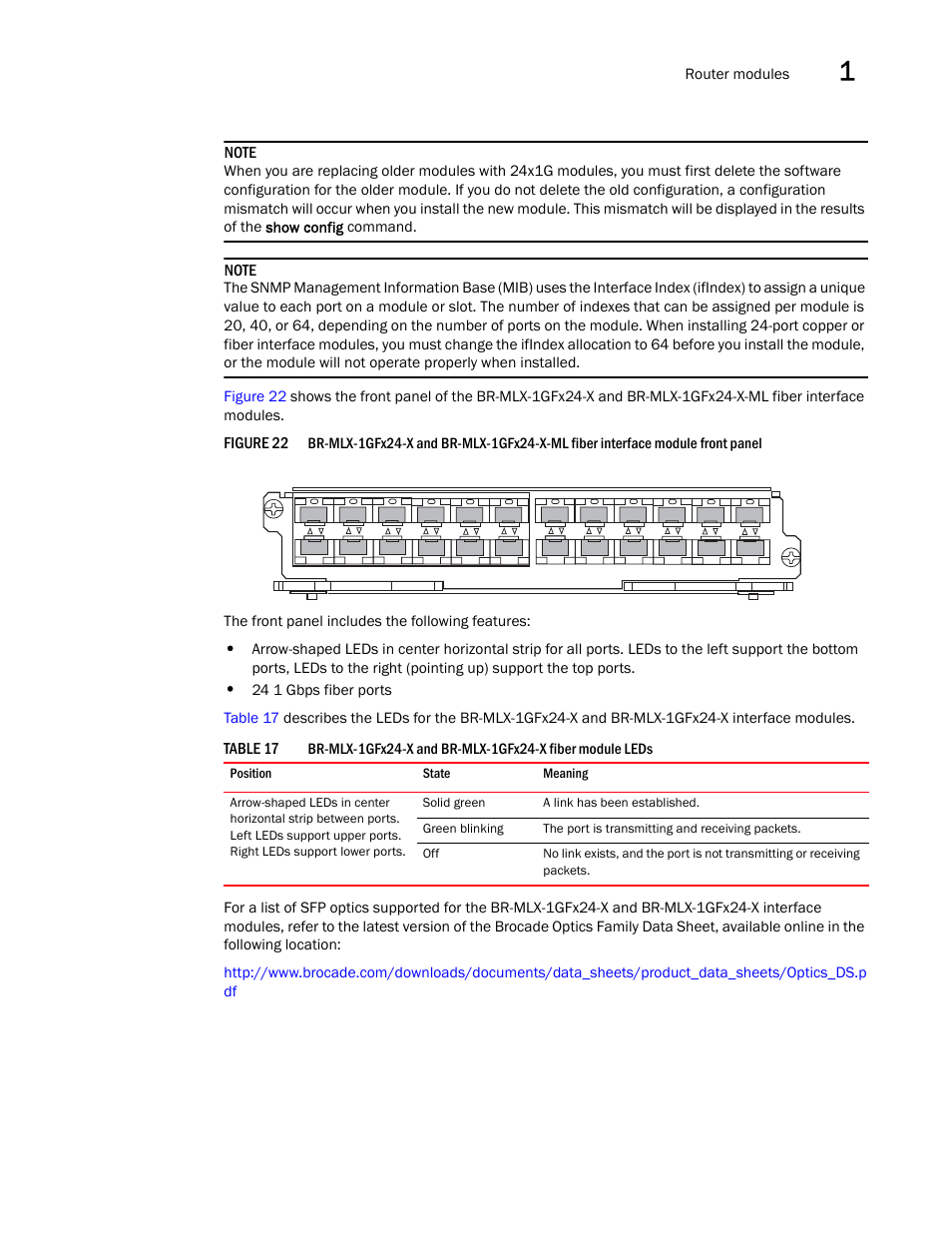 Router modules 1

NOTE
When you are replacing older modules with 24x1G modules, you must first delete the software configuration for the older module. If you do not delete the old configuration, a configuration mismatch will occur when you install the new module. This mismatch will be displayed in the results of the show config command.

NOTE
The SNMP Management Information Base (MIB) uses the Interface Index (ifIndex) to assign a unique value to each port on a module or slot. The number of indexes that can be assigned per module is 20, 40, or 64, depending on the number of ports on the module. When installing 24-port copper or fiber interface modules, you must change the ifIndex allocation to 64 before you install the module, or the module will not operate properly when installed.

Figure 22 shows the front panel of the BR-MLX-1GFx24-X and BR-MLX-1GFx24-X-ML fiber interface modules.

FIGURE 22 BR-MLX-1GFx24-X and BR-MLX-1GFx24-X-ML fiber interface module front panel

The front panel includes the following features:

• Arrow-shaped LEDs in center horizontal strip for all ports. LEDs to the left support the bottom ports, LEDs to the right (pointing up) support the top ports.
• 24 1 Gbps fiber ports

Table 17 describes the LEDs for the BR-MLX-1GFx24-X and BR-MLX-1GFx24-X interface modules.

TABLE 17 BR-MLX-1GFx24-X and BR-MLX-1GFx24-X fiber module LEDs

| Position | State | Meaning |
|---|---|---|
| Arrow-shaped LEDs in center horizontal strip between ports. Left LEDs support upper ports. Right LEDs support lower ports. | Solid green | A link has been established. |
| | Green blinking | The port is transmitting and receiving packets. |
| | Off | No link exists, and the port is not transmitting or receiving packets. |

For a list of SFP optics supported for the BR-MLX-1GFx24-X and BR-MLX-1GFx24-X interface modules, refer to the latest version of the Brocade Optics Family Data Sheet, available online in the following location:

http://www.brocade.com/downloads/documents/data_sheets/product_data_sheets/Optics_DS.pdf